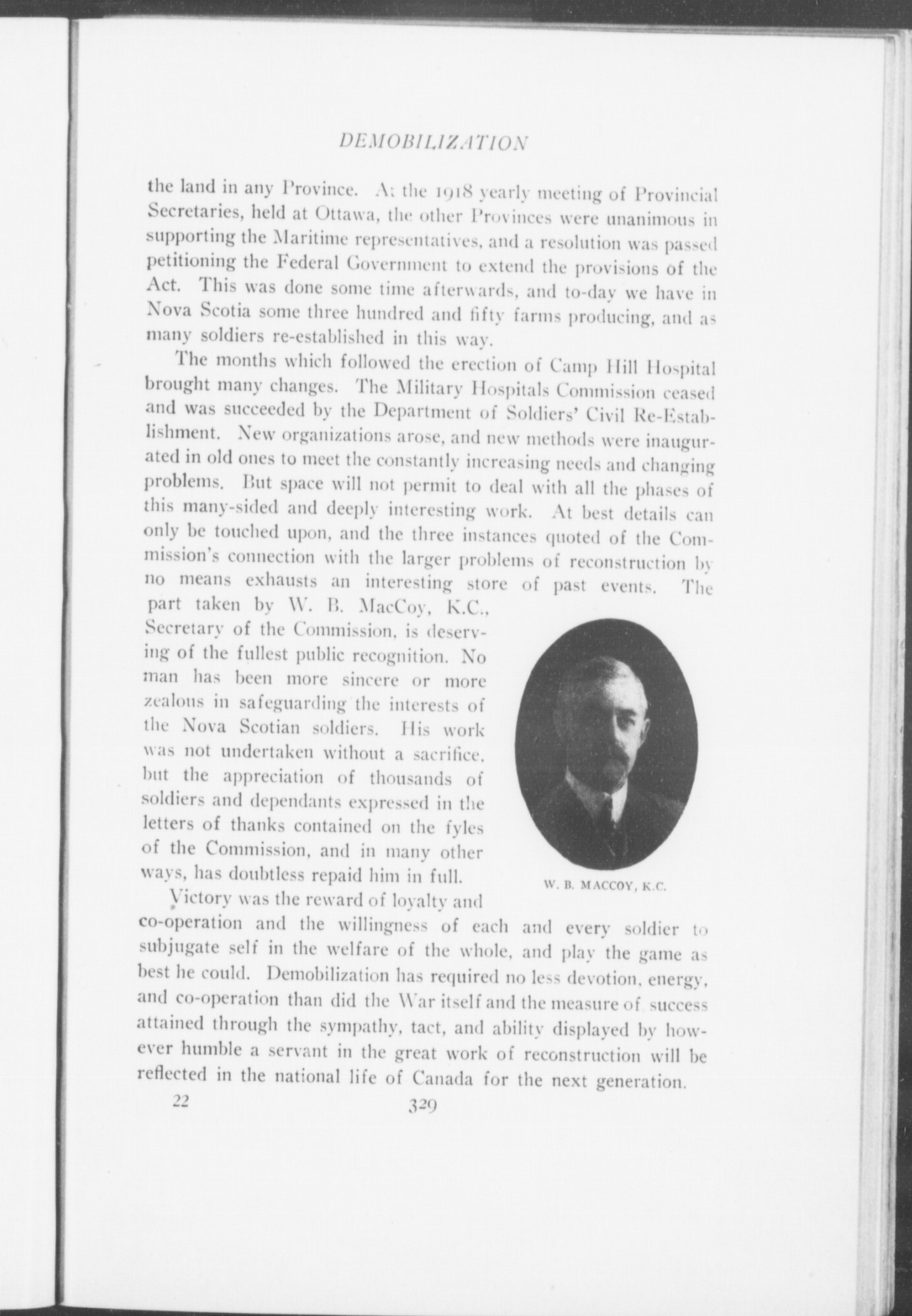 DEMOBILIZATION

the land in any Province. At the 1918 yearly meeting of Provincial Secretaries, held at Ottawa, the other Provinces were unanimous in supporting the Maritime representatives, and a resolution was passed petitioning the Federal Government to extend the provisions of the Act. This was done some time afterwards, and to-day we have in Nova Scotia some three hundred and fifty farms producing, and as many soldiers re-established in this way.

The months which followed the erection of Camp Hill Hospital brought many changes. The Military Hospitals Commission ceased and was succeeded by the Department of Soldiers' Civil Re-Establishment. New organizations arose, and new methods were inaugurated in old ones to meet the constantly increasing needs and changing problems. But space will not permit to deal with all the phases of this many-sided and deeply interesting work. At best details can only be touched upon, and the three instances quoted of the Commission's connection with the larger problems of reconstruction by no means exhausts an interesting store of past events. The part taken by W. B. MacCoy, K.C., Secretary of the Commission, is deserving of the fullest public recognition. No man has been more sincere or more zealous in safeguarding the interests of the Nova Scotian soldiers. His work was not undertaken without a sacrifice, but the appreciation of thousands of soldiers and dependants expressed in the letters of thanks contained on the fyles of the Commission, and in many other ways, has doubtless repaid him in full.

W. B. MACCOY, K.C.

Victory was the reward of loyalty and co-operation and the willingness of each and every soldier to subjugate self in the welfare of the whole, and play the game as best he could. Demobilization has required no less devotion, energy, and co-operation than did the War itself and the measure of success attained through the sympathy, tact, and ability displayed by however humble a servant in the great work of reconstruction will be reflected in the national life of Canada for the next generation.

22 329